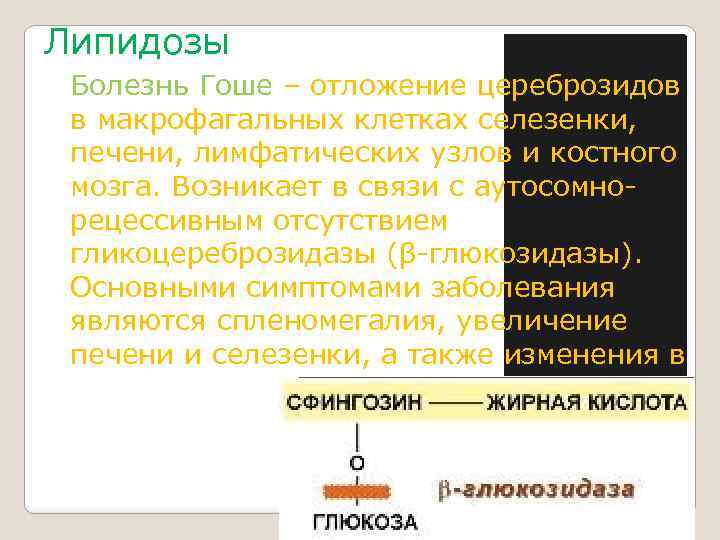 Липидозы

Болезнь Гоше – отложение цереброзидов в макрофагальных клетках селезенки, печени, лимфатических узлов и костного мозга. Возникает в связи с аутосомно-рецессивным отсутствием гликоцереброзидазы (β-глюкозидазы). Основными симптомами заболевания являются спленомегалия, увеличение печени и селезенки, а также изменения в

СФИНГОЗИН —— ЖИРНАЯ КИСЛОТА

O

β-глюкозидаза

ГЛЮКОЗА